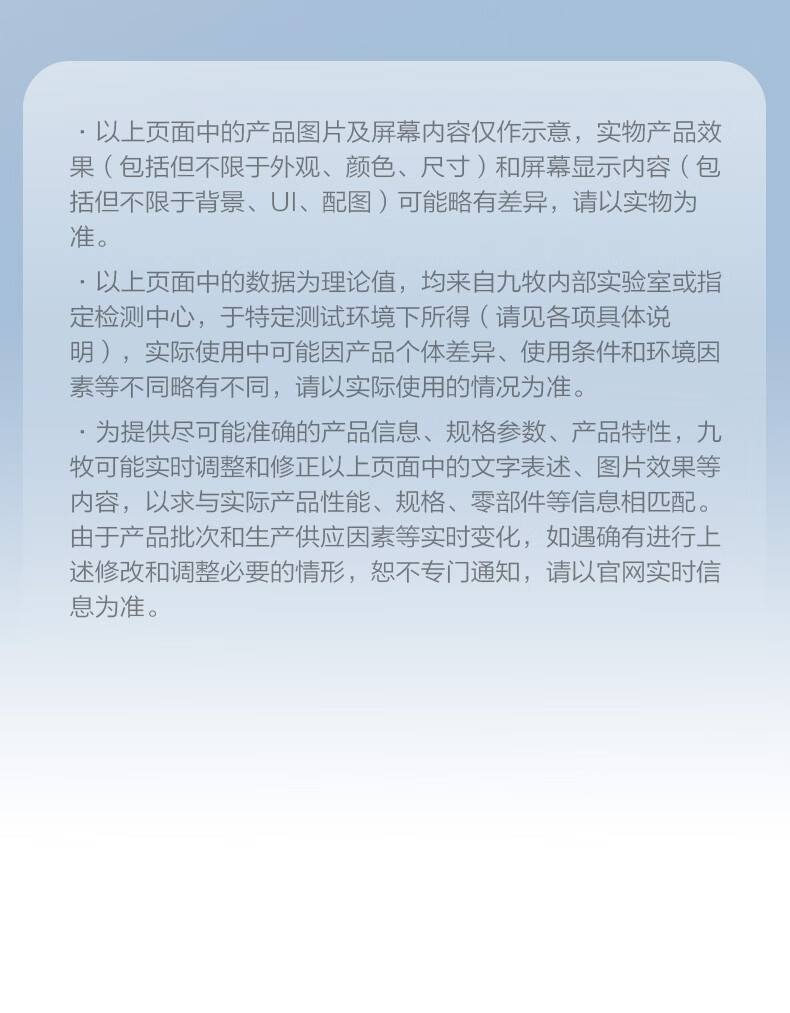 · 以上页面中的产品图片及屏幕内容仅作示意，实物产品效果（包括但不限于外观、颜色、尺寸）和屏幕显示内容（包括但不限于背景、UI、配图）可能略有差异，请以实物为准。

· 以上页面中的数据为理论值，均来自九牧内部实验室或指定检测中心，于特定测试环境下所得（请见各项具体说明），实际使用中可能因产品个体差异、使用条件和环境因素等不同略有不同，请以实际使用的情况为准。

· 为提供尽可能准确的产品信息、规格参数、产品特性，九牧可能实时调整和修正以上页面中的文字表述、图片效果等内容，以求与实际产品性能、规格、零部件等信息相匹配。由于产品批次和生产供应因素等实时变化，如遇确有进行上述修改和调整必要的情形，恕不专门通知，请以官网实时信息为准。